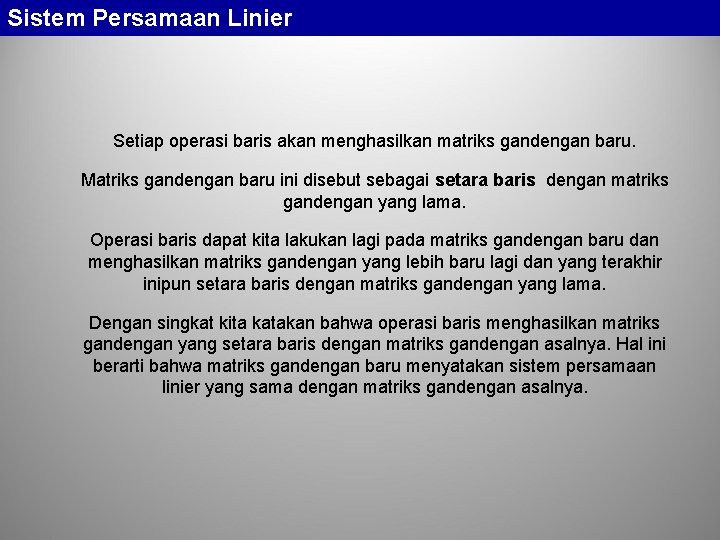 Sistem Persamaan Linier

Setiap operasi baris akan menghasilkan matriks gandengan baru.

Matriks gandengan baru ini disebut sebagai setara baris dengan matriks gandengan yang lama.

Operasi baris dapat kita lakukan lagi pada matriks gandengan baru dan menghasilkan matriks gandengan yang lebih baru lagi dan yang terakhir inipun setara baris dengan matriks gandengan yang lama.

Dengan singkat kita katakan bahwa operasi baris menghasilkan matriks gandengan yang setara baris dengan matriks gandengan asalnya. Hal ini berarti bahwa matriks gandengan baru menyatakan sistem persamaan linier yang sama dengan matriks gandengan asalnya.